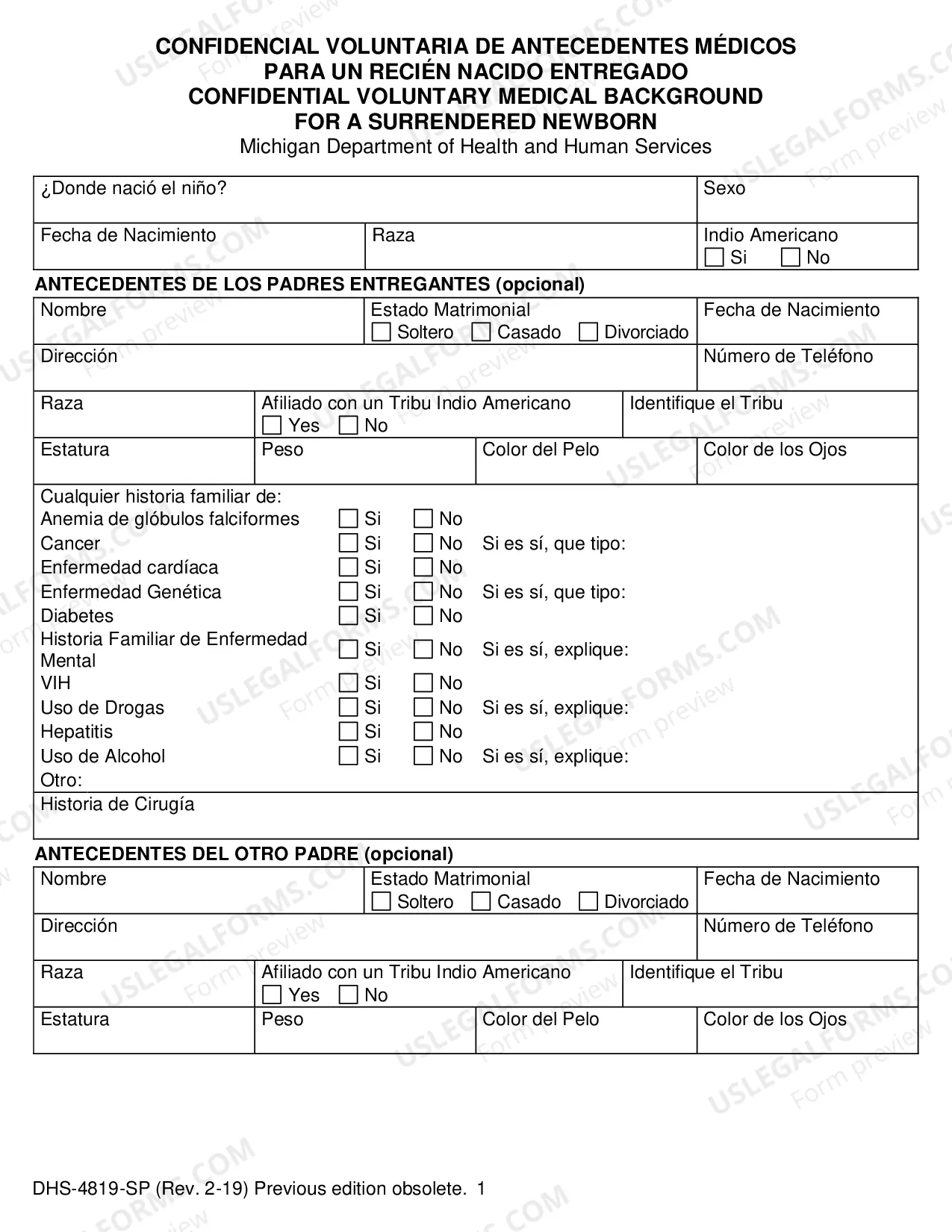 CONFIDENCIAL VOLUNTARIA DE ANTECEDENTES MÉDICOS
PARA UN RECIÉN NACIDO ENTREGADO
CONFIDENTIAL VOLUNTARY MEDICAL BACKGROUND
FOR A SURRENDERED NEWBORN
Michigan Department of Health and Human Services

¿Donde nació el niño?
Sexo
Fecha de Nacimiento
Raza
Indio Americano
☐ Si ☐ No

ANTECEDENTES DE LOS PADRES ENTREGANTES (opcional)

Nombre
Estado Matrimonial
☐ Soltero ☐ Casado ☐ Divorciado
Fecha de Nacimiento
Dirección
Número de Teléfono
Raza
Afiliado con un Tribu Indio Americano
☐ Yes ☐ No
Identifique el Tribu
Estatura
Peso
Color del Pelo
Color de los Ojos

Cualquier historia familiar de:
Anemia de glóbulos falciformes ☐ Si ☐ No
Cancer ☐ Si ☐ No Si es sí, que tipo:
Enfermedad cardíaca ☐ Si ☐ No
Enfermedad Genética ☐ Si ☐ No Si es sí, que tipo:
Diabetes ☐ Si ☐ No
Historia Familiar de Enfermedad Mental ☐ Si ☐ No Si es sí, explique:
VIH ☐ Si ☐ No
Uso de Drogas ☐ Si ☐ No Si es sí, explique:
Hepatitis ☐ Si ☐ No
Uso de Alcohol ☐ Si ☐ No Si es sí, explique:
Otro:
Historia de Cirugía

ANTECEDENTES DEL OTRO PADRE (opcional)

Nombre
Estado Matrimonial
☐ Soltero ☐ Casado ☐ Divorciado
Fecha de Nacimiento
Dirección
Número de Teléfono
Raza
Afiliado con un Tribu Indio Americano
☐ Yes ☐ No
Identifique el Tribu
Estatura
Peso
Color del Pelo
Color de los Ojos

DHS-4819-SP (Rev. 2-19) Previous edition obsolete. 1

USLEGALFORMS.COM Form preview